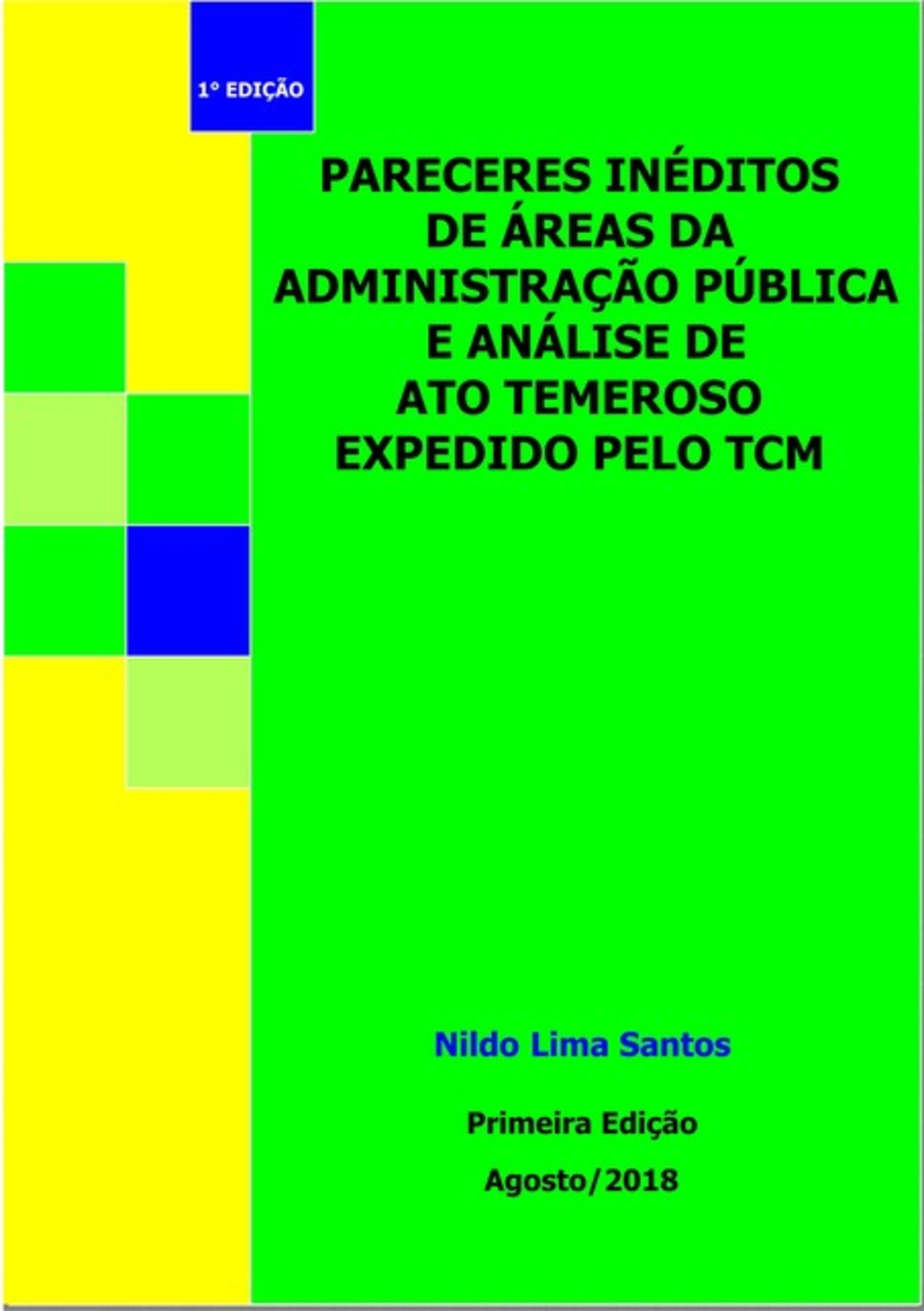 1° EDIÇÃO

PARECERES INÉDITOS DE ÁREAS DA ADMINISTRAÇÃO PÚBLICA E ANÁLISE DE ATO TEMEROSO EXPEDIDO PELO TCM

Nildo Lima Santos

Primeira Edição

Agosto/2018